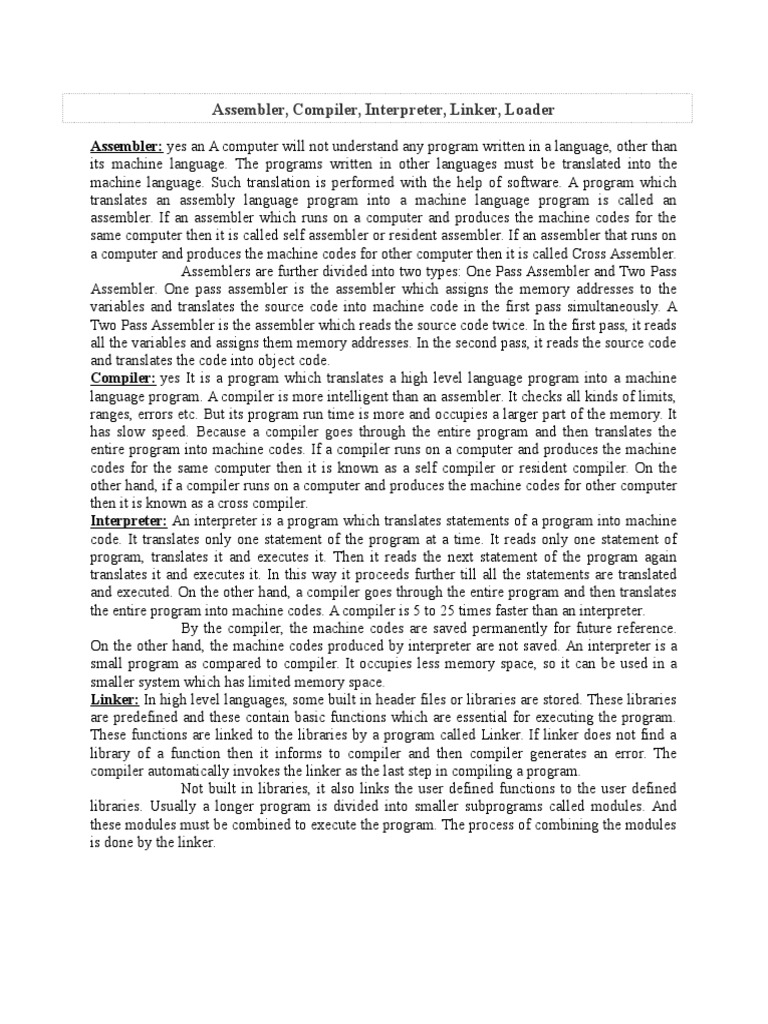 Assembler, Compiler, Interpreter, Linker, Loader

Assembler: yes an A computer will not understand any program written in a language, other than its machine language. The programs written in other languages must be translated into the machine language. Such translation is performed with the help of software. A program which translates an assembly language program into a machine language program is called an assembler. If an assembler which runs on a computer and produces the machine codes for the same computer then it is called self assembler or resident assembler. If an assembler that runs on a computer and produces the machine codes for other computer then it is called Cross Assembler.

Assemblers are further divided into two types: One Pass Assembler and Two Pass Assembler. One pass assembler is the assembler which assigns the memory addresses to the variables and translates the source code into machine code in the first pass simultaneously. A Two Pass Assembler is the assembler which reads the source code twice. In the first pass, it reads all the variables and assigns them memory addresses. In the second pass, it reads the source code and translates the code into object code.

Compiler: yes It is a program which translates a high level language program into a machine language program. A compiler is more intelligent than an assembler. It checks all kinds of limits, ranges, errors etc. But its program run time is more and occupies a larger part of the memory. It has slow speed. Because a compiler goes through the entire program and then translates the entire program into machine codes. If a compiler runs on a computer and produces the machine codes for the same computer then it is known as a self compiler or resident compiler. On the other hand, if a compiler runs on a computer and produces the machine codes for other computer then it is known as a cross compiler.

Interpreter: An interpreter is a program which translates statements of a program into machine code. It translates only one statement of the program at a time. It reads only one statement of program, translates it and executes it. Then it reads the next statement of the program again translates it and executes it. In this way it proceeds further till all the statements are translated and executed. On the other hand, a compiler goes through the entire program and then translates the entire program into machine codes. A compiler is 5 to 25 times faster than an interpreter.

By the compiler, the machine codes are saved permanently for future reference. On the other hand, the machine codes produced by interpreter are not saved. An interpreter is a small program as compared to compiler. It occupies less memory space, so it can be used in a smaller system which has limited memory space.

Linker: In high level languages, some built in header files or libraries are stored. These libraries are predefined and these contain basic functions which are essential for executing the program. These functions are linked to the libraries by a program called Linker. If linker does not find a library of a function then it informs to compiler and then compiler generates an error. The compiler automatically invokes the linker as the last step in compiling a program.

Not built in libraries, it also links the user defined functions to the user defined libraries. Usually a longer program is divided into smaller subprograms called modules. And these modules must be combined to execute the program. The process of combining the modules is done by the linker.